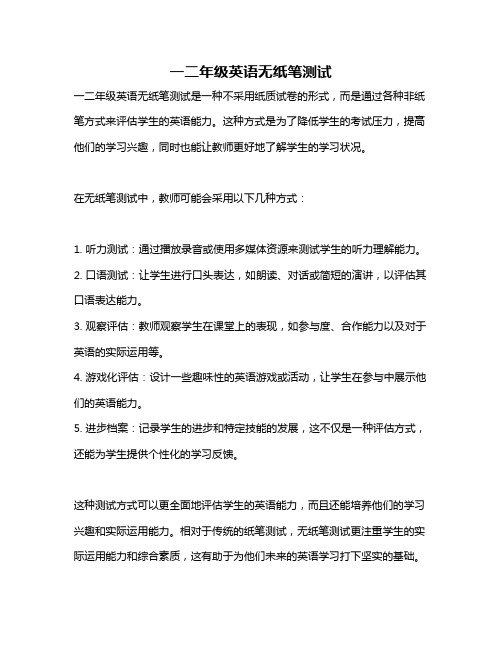 一二年级英语无纸笔测试

一二年级英语无纸笔测试是一种不采用纸质试卷的形式，而是通过各种非纸笔方式来评估学生的英语能力。这种方式是为了降低学生的考试压力，提高他们的学习兴趣，同时也能让教师更好地了解学生的学习状况。

在无纸笔测试中，教师可能会采用以下几种方式：

1. 听力测试：通过播放录音或使用多媒体资源来测试学生的听力理解能力。
2. 口语测试：让学生进行口头表达，如朗读、对话或简短的演讲，以评估其口语表达能力。
3. 观察评估：教师观察学生在课堂上的表现，如参与度、合作能力以及对于英语的实际运用等。
4. 游戏化评估：设计一些趣味性的英语游戏或活动，让学生在参与中展示他们的英语能力。
5. 进步档案：记录学生的进步和特定技能的发展，这不仅是一种评估方式，还能为学生提供个性化的学习反馈。

这种测试方式可以更全面地评估学生的英语能力，而且还能培养他们的学习兴趣和实际运用能力。相对于传统的纸笔测试，无纸笔测试更注重学生的实际运用能力和综合素质，这有助于为他们未来的英语学习打下坚实的基础。